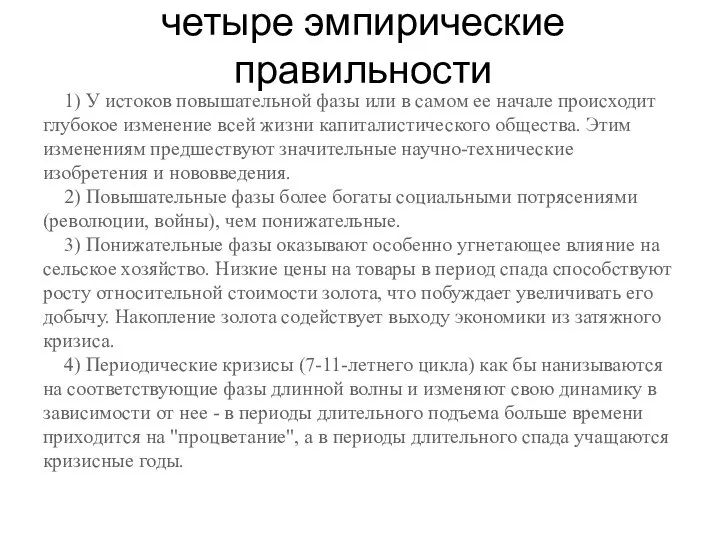 четыре эмпирические правильности

1) У истоков повышательной фазы или в самом ее начале происходит глубокое изменение всей жизни капиталистического общества. Этим изменениям предшествуют значительные научно-технические изобретения и нововведения.

2) Повышательные фазы более богаты социальными потрясениями (революции, войны), чем понижательные.

3) Понижательные фазы оказывают особенно угнетающее влияние на сельское хозяйство. Низкие цены на товары в период спада способствуют росту относительной стоимости золота, что побуждает увеличивать его добычу. Накопление золота содействует выходу экономики из затяжного кризиса.

4) Периодические кризисы (7-11-летнего цикла) как бы нанизываются на соответствующие фазы длинной волны и изменяют свою динамику в зависимости от нее - в периоды длительного подъема больше времени приходится на "процветание", а в периоды длительного спада учащаются кризисные годы.